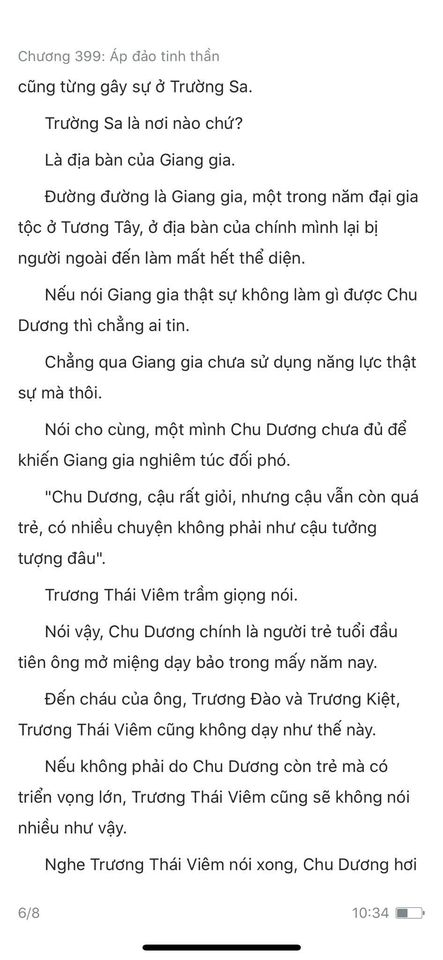 Chương 399: Áp đảo tinh thần

cũng từng gây sự ở Trường Sa.

Trường Sa là nơi nào chứ?

Là địa bàn của Giang gia.

Đường đường là Giang gia, một trong năm đại gia tộc ở Tương Tây, ở địa bàn của chính mình lại bị người ngoài đến làm mất hết thể diện.

Nếu nói Giang gia thật sự không làm gì được Chu Dương thì chẳng ai tin.

Chẳng qua Giang gia chưa sử dụng năng lực thật sự mà thôi.

Nói cho cùng, một mình Chu Dương chưa đủ để khiến Giang gia nghiêm túc đối phó.

"Chu Dương, cậu rất giỏi, nhưng cậu vẫn còn quá trẻ, có nhiều chuyện không phải như cậu tưởng tượng đâu".

Trương Thái Viêm trầm giọng nói.

Nói vậy, Chu Dương chính là người trẻ tuổi đầu tiên ông mở miệng dạy bảo trong mấy năm nay.

Đến cháu của ông, Trương Đào và Trương Kiệt, Trương Thái Viêm cũng không dạy như thế này.

Nếu không phải do Chu Dương còn trẻ mà có triển vọng lớn, Trương Thái Viêm cũng sẽ không nói nhiều như vậy.

Nghe Trương Thái Viêm nói xong, Chu Dương hơi

6/8

10:34